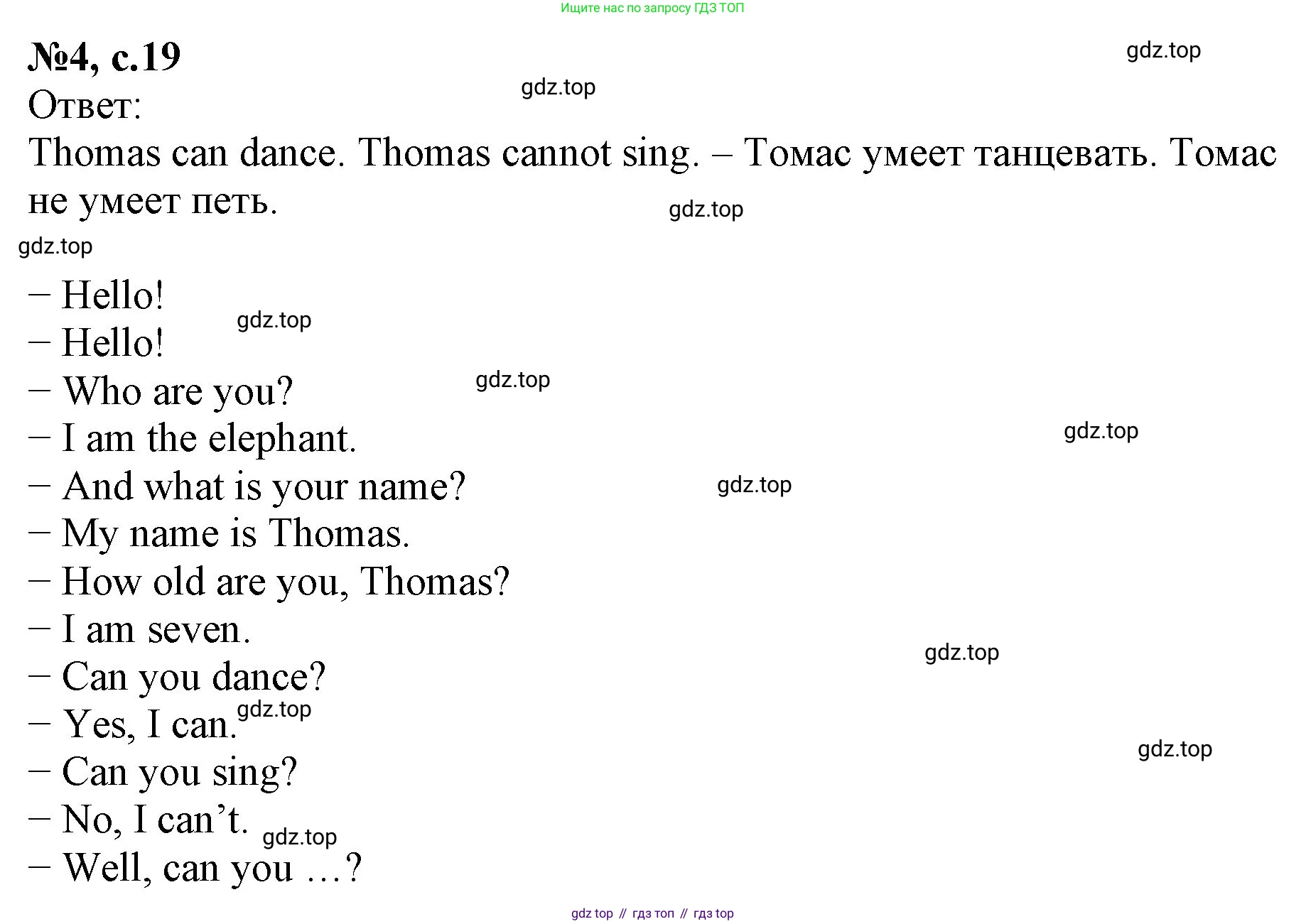 Ищите нас по запросу ГДЗ ТОП

№4, с.19

Ответ:

Thomas can dance. Thomas cannot sing. – Томас умеет танцевать. Томас не умеет петь.

– Hello!
– Hello!
– Who are you?
– I am the elephant.
– And what is your name?
– My name is Thomas.
– How old are you, Thomas?
– I am seven.
– Can you dance?
– Yes, I can.
– Can you sing?
– No, I can't.
– Well, can you ...?

gdz top // гдз топ // гдз top

gdz.top